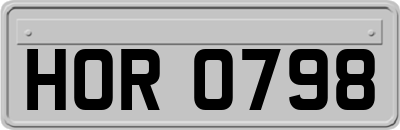 HOR 0798